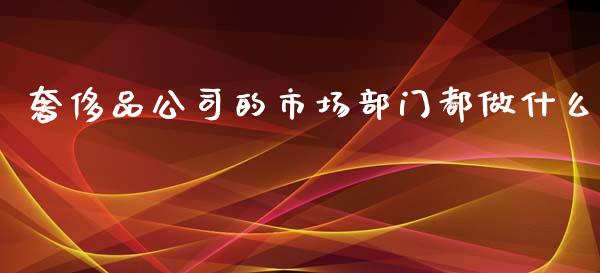 奢侈品公司的市场部门都做什么